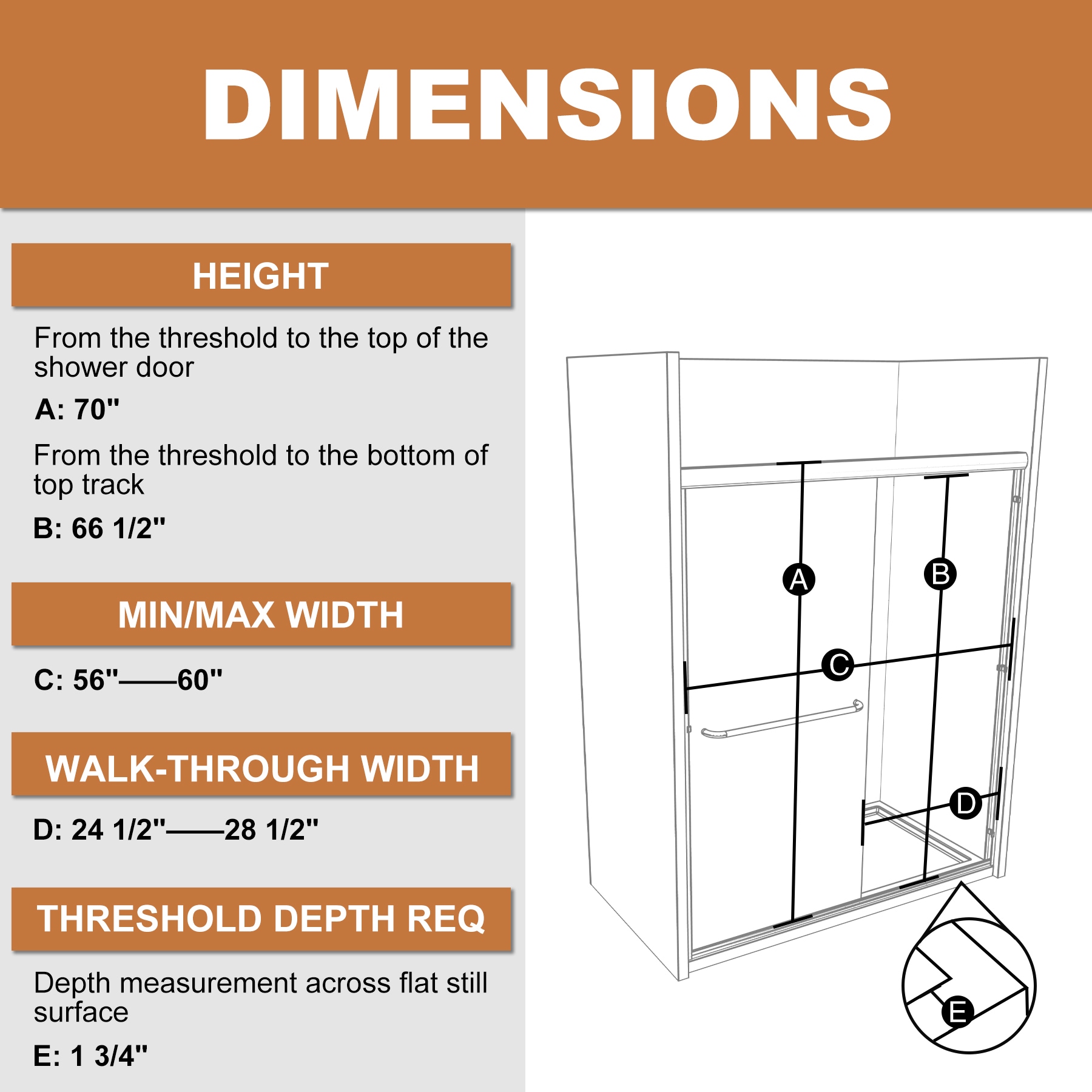 DIMENSIONS

HEIGHT

From the threshold to the top of the shower door

A: 70"

From the threshold to the bottom of top track

B: 66 1/2"

MIN/MAX WIDTH

C: 56"——60"

WALK-THROUGH WIDTH

D: 24 1/2"——28 1/2"

THRESHOLD DEPTH REQ

Depth measurement across flat still surface

E: 1 3/4"

A

B

C

D

E